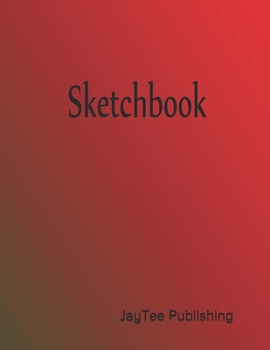 Sketchbook

JayTee Publishing